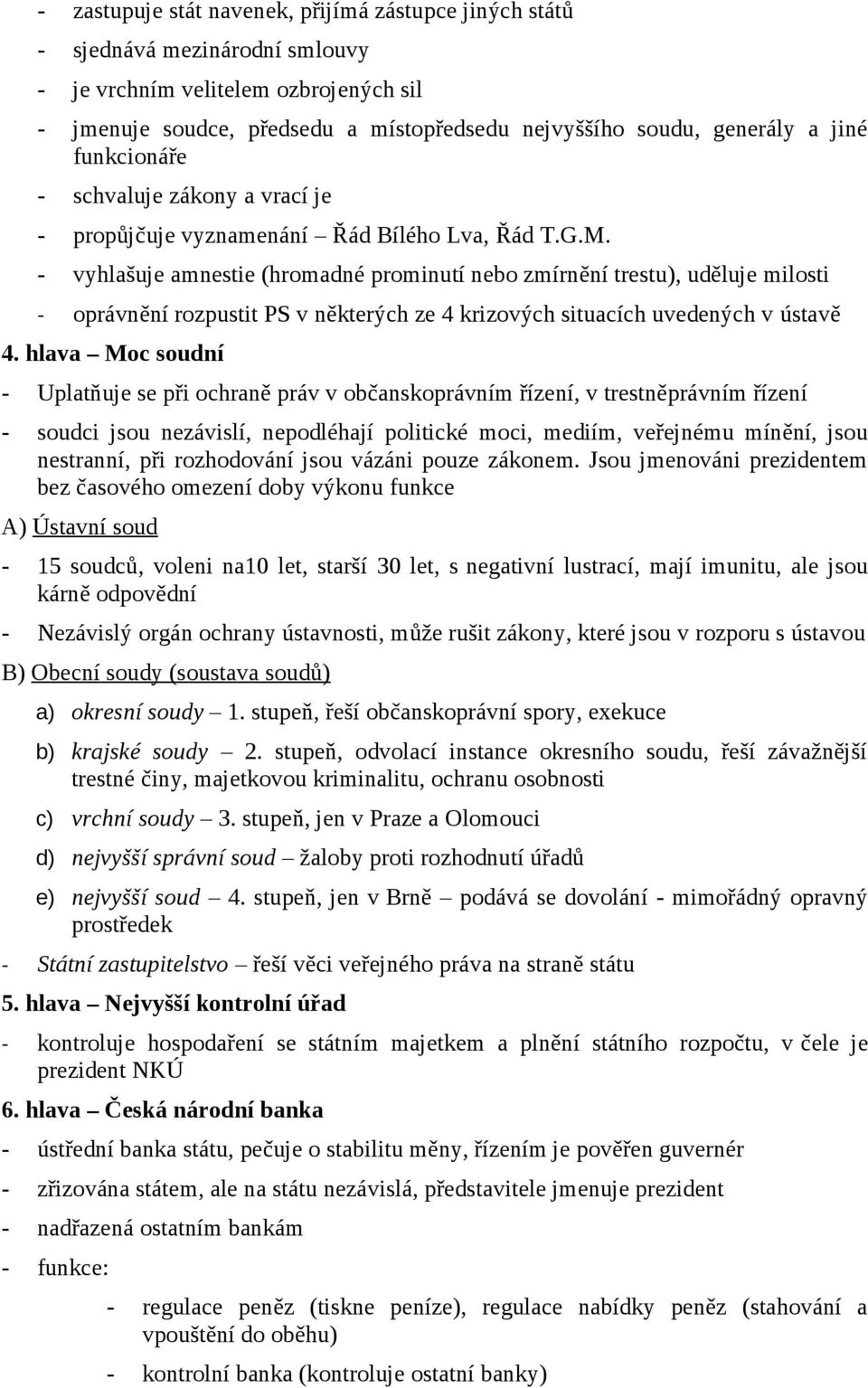 - zastupuje stát navenek, přijímá zástupce jiných států
- sjednává mezinárodní smlouvy
- je vrchním velitelem ozbrojených sil
- jmenuje soudce, předsedu a místopředsedu nejvyššího soudu, generály a jiné funkcionáře
- schvaluje zákony a vrací je
- propůjčuje vyznamenání – Řád Bílého Lva, Řád T.G.M.
- vyhlašuje amnestie (hromadné prominutí nebo zmírnění trestu), uděluje milosti
- oprávnění rozpustit PS v některých ze 4 krizových situacích uvedených v ústavě

4. hlava – Moc soudní

- Uplatňuje se při ochraně práv v občanskoprávním řízení, v trestněprávním řízení
- soudci jsou nezávislí, nepodléhají politické moci, mediím, veřejnému mínění, jsou nestranní, při rozhodování jsou vázáni pouze zákonem. Jsou jmenováni prezidentem bez časového omezení doby výkonu funkce

A) Ústavní soud

- 15 soudců, voleni na10 let, starší 30 let, s negativní lustrací, mají imunitu, ale jsou kárně odpovědní
- Nezávislý orgán ochrany ústavnosti, může rušit zákony, které jsou v rozporu s ústavou

B) Obecní soudy (soustava soudů)

a) okresní soudy – 1. stupeň, řeší občanskoprávní spory, exekuce
b) krajské soudy – 2. stupeň, odvolací instance okresního soudu, řeší závažnější trestné činy, majetkovou kriminalitu, ochranu osobnosti
c) vrchní soudy – 3. stupeň, jen v Praze a Olomouci
d) nejvyšší správní soud – žaloby proti rozhodnutí úřadů
e) nejvyšší soud – 4. stupeň, jen v Brně – podává se dovolání - mimořádný opravný prostředek

- Státní zastupitelstvo – řeší věci veřejného práva na straně státu

5. hlava – Nejvyšší kontrolní úřad

- kontroluje hospodaření se státním majetkem a plnění státního rozpočtu, v čele je prezident NKÚ

6. hlava – Česká národní banka

- ústřední banka státu, pečuje o stabilitu měny, řízením je pověřen guvernér
- zřizována státem, ale na státu nezávislá, představitele jmenuje prezident
- nadřazená ostatním bankám
- funkce:
  - regulace peněz (tiskne peníze), regulace nabídky peněz (stahování a vpouštění do oběhu)
  - kontrolní banka (kontroluje ostatní banky)